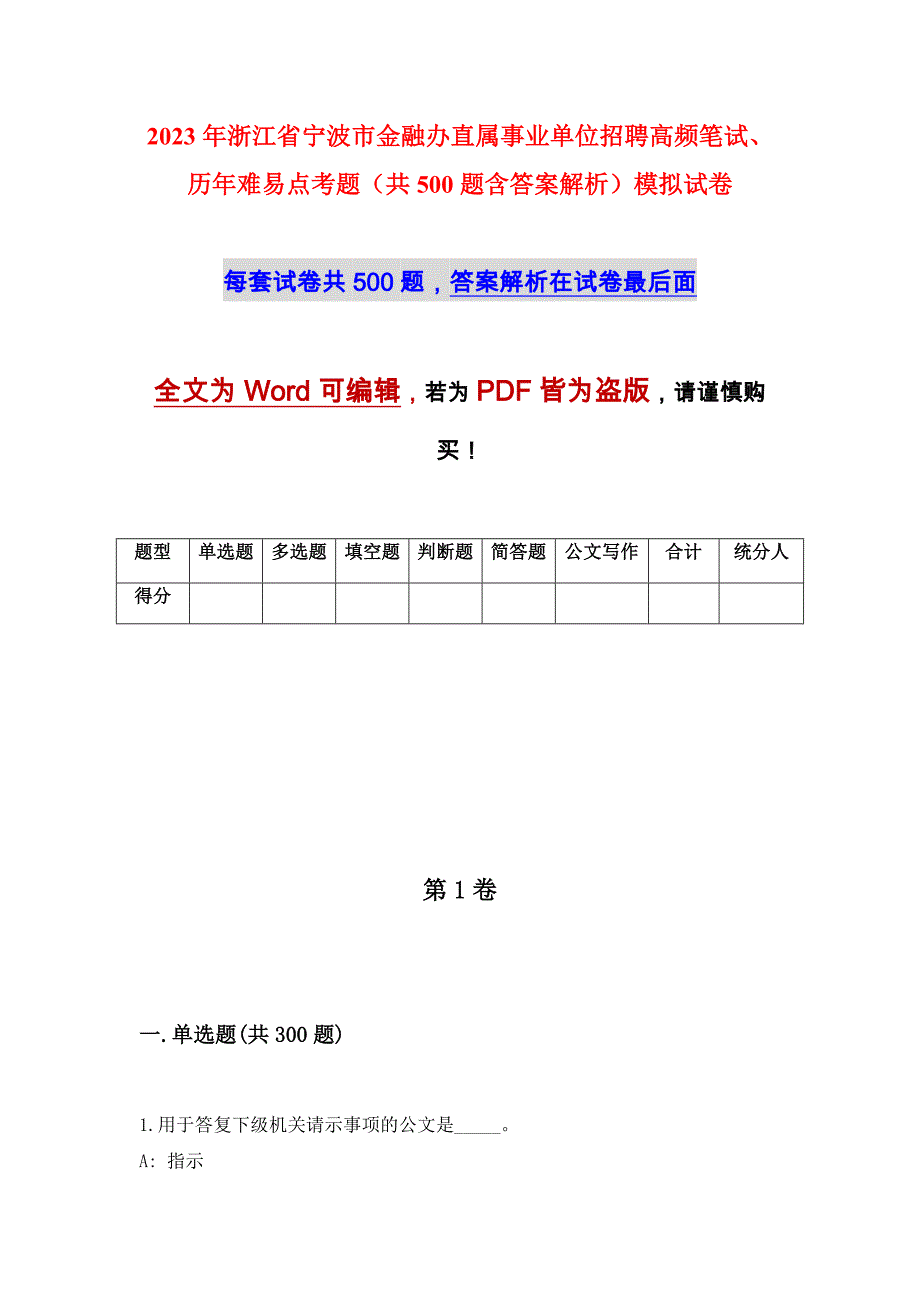 2023年浙江省宁波市金融办直属事业单位招聘高频笔试、历年难易点考题（共500题含答案解析）模拟试卷

每套试卷共500题，答案解析在试卷最后面

全文为Word可编辑，若为PDF皆为盗版，请谨慎购买！

| 题型 | 单选题 | 多选题 | 填空题 | 判断题 | 简答题 | 公文写作 | 合计 | 统分人 |
|---|---|---|---|---|---|---|---|---|
| 得分 | | | | | | | | |

第1卷

一.单选题(共300题)

1.用于答复下级机关请示事项的公文是_____。

A: 指示